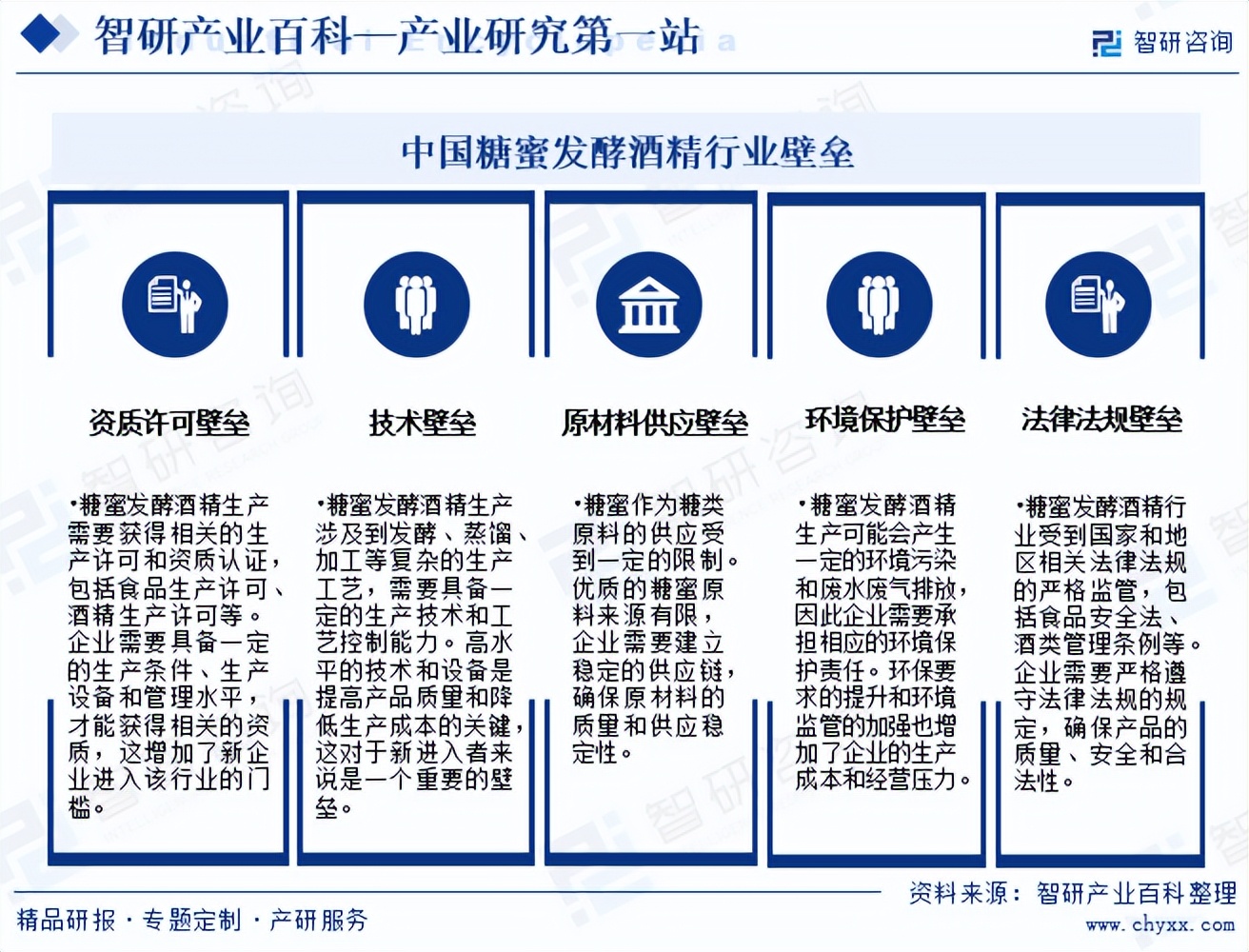 智研产业百科—产业研究第一站

智研咨询

中国糖蜜发酵酒精行业壁垒

资质许可壁垒

•糖蜜发酵酒精生产需要获得相关的生产许可和资质认证，包括食品生产许可、酒精生产许可等。企业需要具备一定的生产条件、生产设备和管理水平，才能获得相关的资质，这增加了新企业进入该行业的门槛。

技术壁垒

•糖蜜发酵酒精生产涉及到发酵、蒸馏、加工等复杂的生产工艺，需要具备一定的生产技术和工艺控制能力。高水平的技术和设备是提高产品质量和降低生产成本的关键，这对于新进入者来说是一个重要的壁垒。

原材料供应壁垒

•糖蜜作为糖类原料的供应受到一定的限制。优质的糖蜜原料来源有限，企业需要建立稳定的供应链，确保原材料的质量和供应稳定性。

环境保护壁垒

•糖蜜发酵酒精生产可能会产生一定的环境污染和废水废气排放，因此企业需要承担相应的环境保护责任。环保要求的提升和环境监管的加强也增加了企业的生产成本和经营压力。

法律法规壁垒

•糖蜜发酵酒精行业受到国家和地区相关法律法规的严格监管，包括食品安全法、酒类管理条例等。企业需要严格遵守法律法规的规定，确保产品的质量、安全和合法性。

精品研报·专题定制·产研服务

资料来源：智研产业百科整理

www.chyxx.com